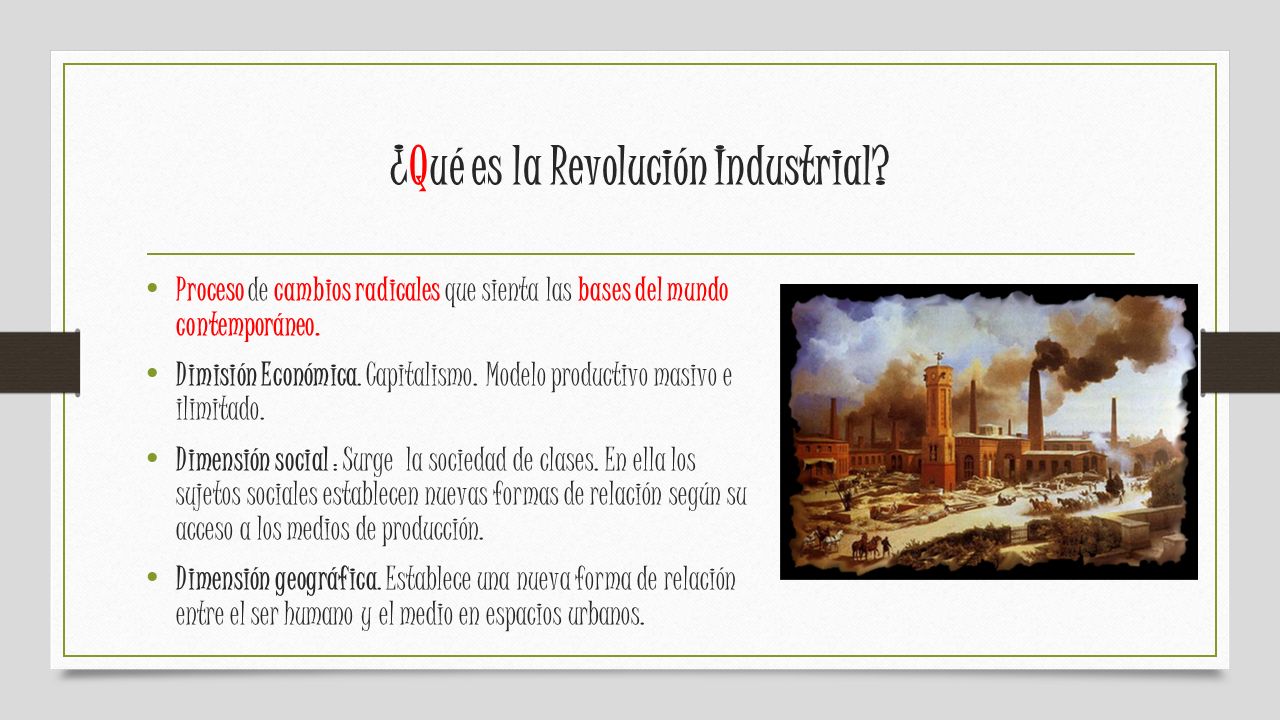 ¿Qué es la Revolución Industrial?

• Proceso de cambios radicales que sienta las bases del mundo contemporáneo.
• Dimisión Económica. Capitalismo. Modelo productivo masivo e ilimitado.
• Dimensión social : Surge la sociedad de clases. En ella los sujetos sociales establecen nuevas formas de relación según su acceso a los medios de producción.
• Dimensión geográfica. Establece una nueva forma de relación entre el ser humano y el medio en espacios urbanos.